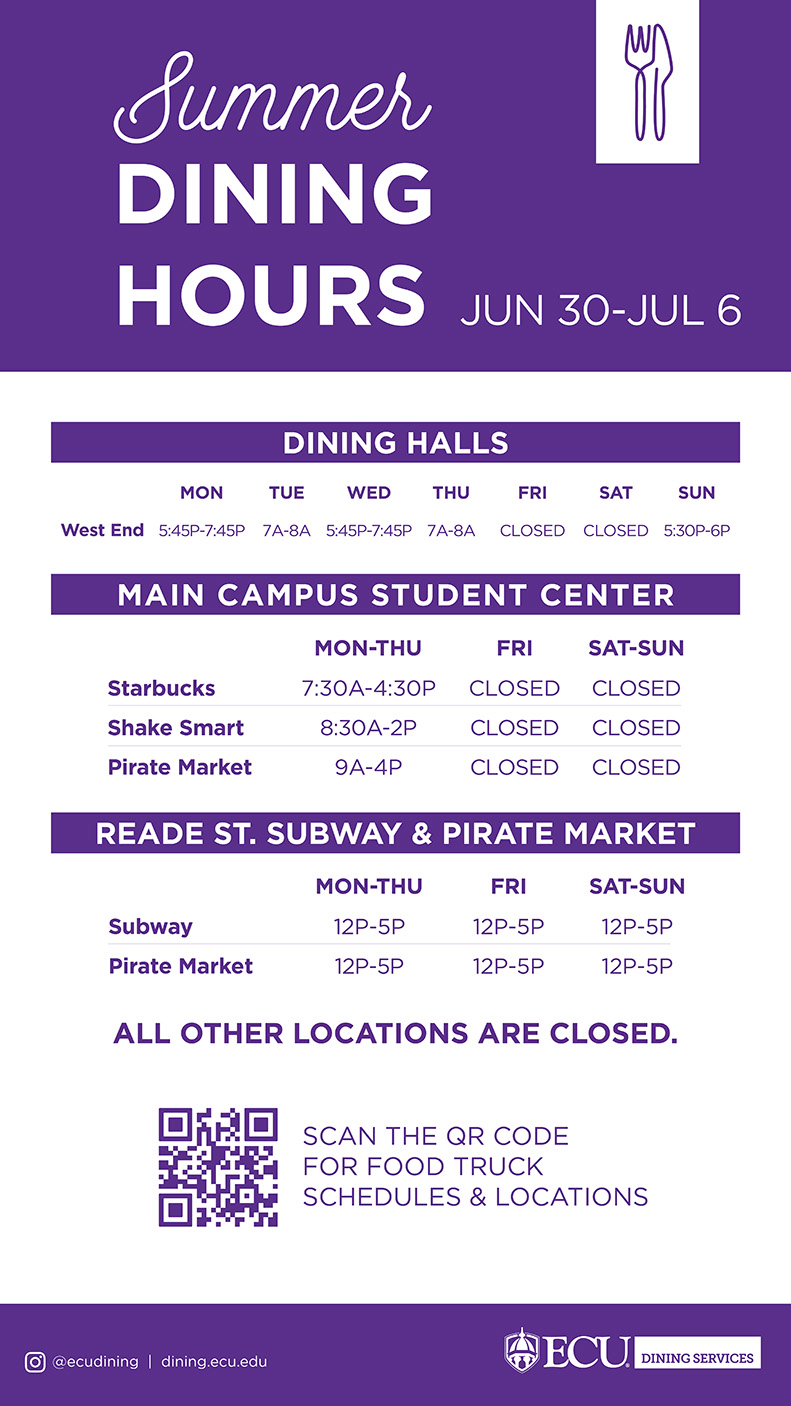 Summer
DINING
HOURS JUN 30-JUL 6

DINING HALLS

| | MON | TUE | WED | THU | FRI | SAT | SUN |
|---|---|---|---|---|---|---|---|
| West End | 5:45P-7:45P | 7A-8A | 5:45P-7:45P | 7A-8A | CLOSED | CLOSED | 5:30P-6P |

MAIN CAMPUS STUDENT CENTER

| | MON-THU | FRI | SAT-SUN |
|---|---|---|---|
| Starbucks | 7:30A-4:30P | CLOSED | CLOSED |
| Shake Smart | 8:30A-2P | CLOSED | CLOSED |
| Pirate Market | 9A-4P | CLOSED | CLOSED |

READE ST. SUBWAY & PIRATE MARKET

| | MON-THU | FRI | SAT-SUN |
|---|---|---|---|
| Subway | 12P-5P | 12P-5P | 12P-5P |
| Pirate Market | 12P-5P | 12P-5P | 12P-5P |

ALL OTHER LOCATIONS ARE CLOSED.

SCAN THE QR CODE FOR FOOD TRUCK SCHEDULES & LOCATIONS

@ecudining | dining.ecu.edu

ECU DINING SERVICES